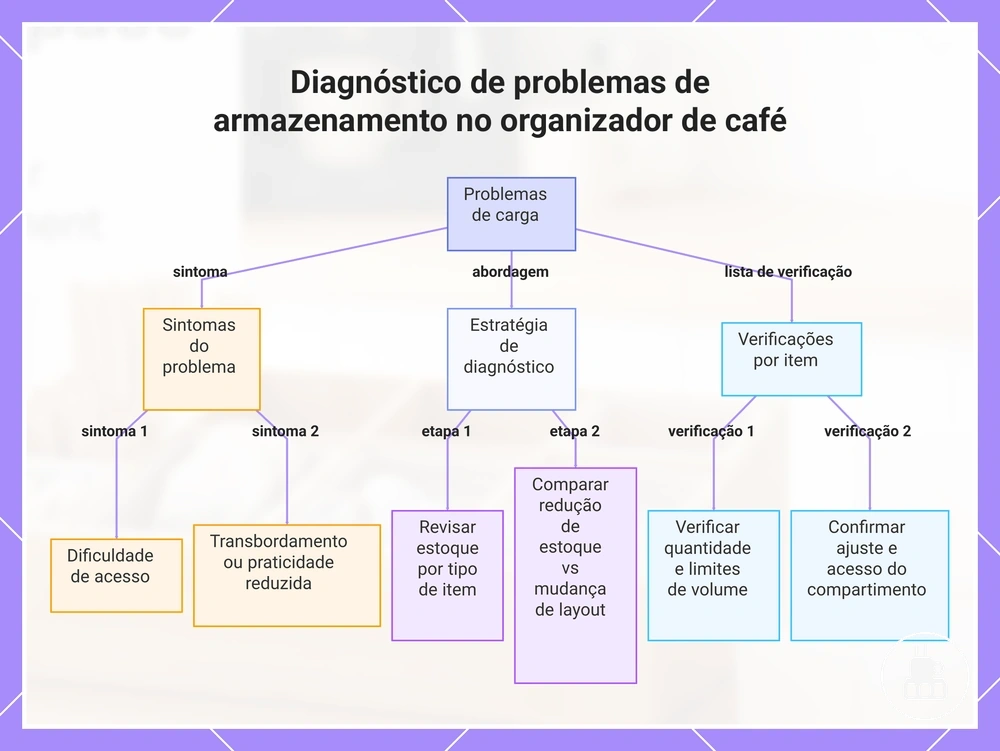 Diagnóstico de problemas de armazenamento no organizador de café

Problemas de carga

sintoma

abordagem

lista de verificação

Sintomas do problema

Estratégia de diagnóstico

Verificações por item

sintoma 1

sintoma 2

etapa 1

etapa 2

verificação 1

verificação 2

Dificuldade de acesso

Transbordamento ou praticidade reduzida

Revisar estoque por tipo de item

Comparar redução de estoque vs mudança de layout

Verificar quantidade e limites de volume

Confirmar ajuste e acesso do compartimento